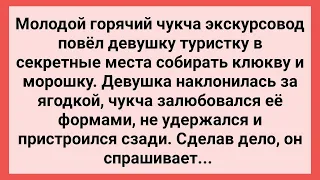 Молодой горячий чукча экскурсовод повёл девушку туристку в секретные места собирать клюкву и морошку. Девушка наклонилась за ягодкой, чукча залюбовался её формами, не удержался и пристроился сзади. Сделав дело, он спрашивает...